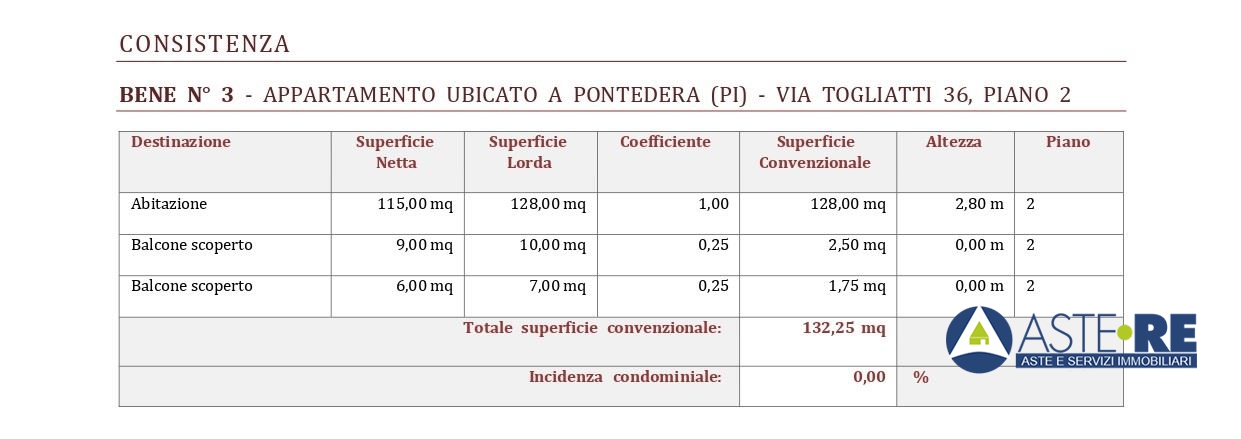 CONSISTENZA

BENE N° 3 - APPARTAMENTO UBICATO A PONTEDERA (PI) - VIA TOGLIATTI 36, PIANO 2

| Destinazione | Superficie Netta | Superficie Lorda | Coefficiente | Superficie Convenzionale | Altezza | Piano |
|---|---|---|---|---|---|---|
| Abitazione | 115,00 mq | 128,00 mq | 1,00 | 128,00 mq | 2,80 m | 2 |
| Balcone scoperto | 9,00 mq | 10,00 mq | 0,25 | 2,50 mq | 0,00 m | 2 |
| Balcone scoperto | 6,00 mq | 7,00 mq | 0,25 | 1,75 mq | 0,00 m | 2 |
| Totale superficie convenzionale: | | | | 132,25 mq | | |
| Incidenza condominiale: | | | | 0,00 | % | |

ASTE•RE
ASTE E SERVIZI IMMOBILIARI